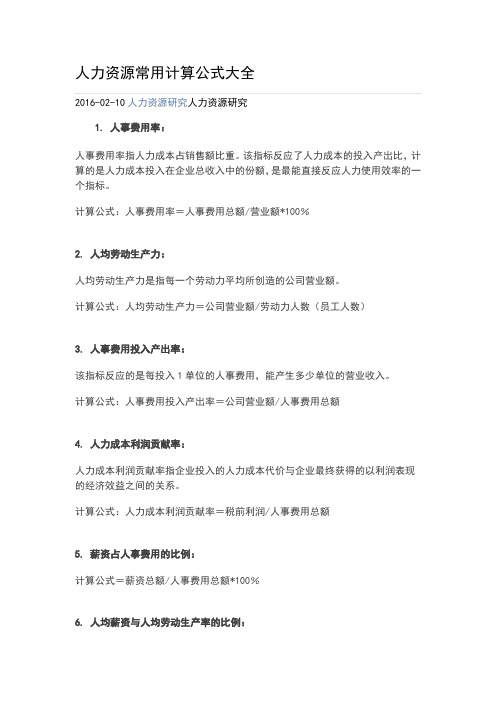 人力资源常用计算公式大全

2016-02-10 人力资源研究人力资源研究

1. 人事费用率：

人事费用率指人力成本占销售额比重。该指标反应了人力成本的投入产出比，计算的是人力成本投入在企业总收入中的份额，是最能直接反应人力使用效率的一个指标。

计算公式：人事费用率＝人事费用总额/营业额*100%

2. 人均劳动生产力：

人均劳动生产力是指每一个劳动力平均所创造的公司营业额。

计算公式：人均劳动生产力＝公司营业额/劳动力人数（员工人数）

3. 人事费用投入产出率：

该指标反应的是每投入 1 单位的人事费用，能产生多少单位的营业收入。

计算公式：人事费用投入产出率＝公司营业额/人事费用总额

4. 人力成本利润贡献率：

人力成本利润贡献率指企业投入的人力成本代价与企业最终获得的以利润表现的经济效益之间的关系。

计算公式：人力成本利润贡献率＝税前利润/人事费用总额

5. 薪资占人事费用的比例：

计算公式＝薪资总额/人事费用总额*100%

6. 人均薪资与人均劳动生产率的比例：